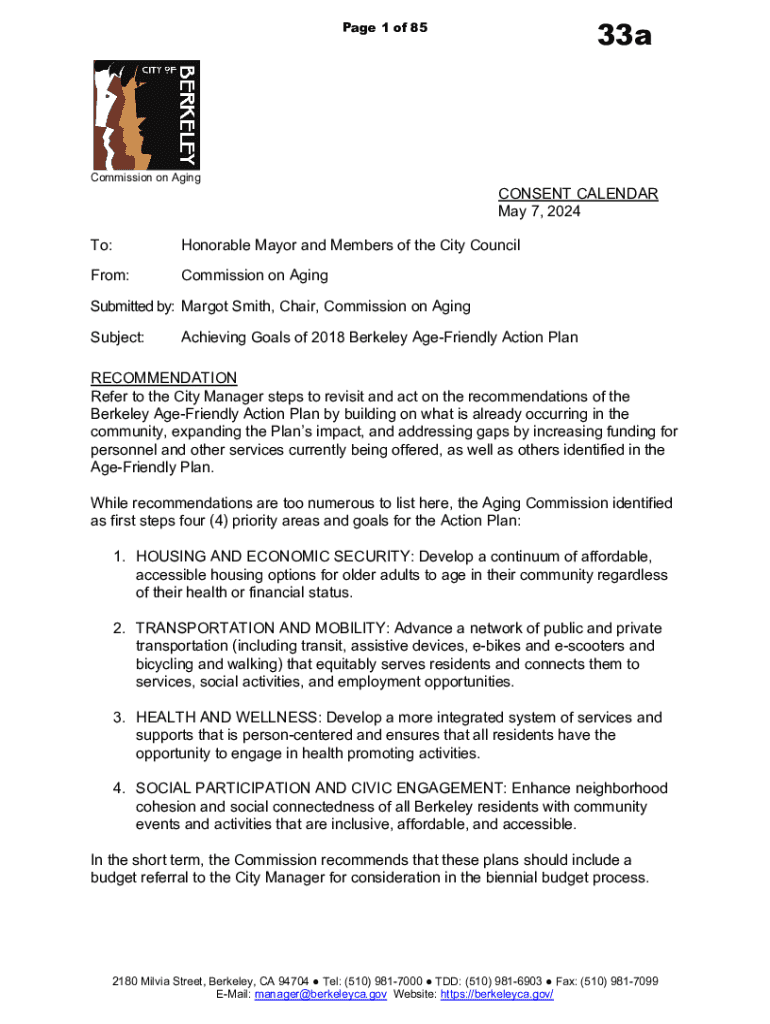 Page 1 of 85

33a

CITY OF BERKELEY

Commission on Aging

CONSENT CALENDAR
May 7, 2024

To: Honorable Mayor and Members of the City Council

From: Commission on Aging

Submitted by: Margot Smith, Chair, Commission on Aging

Subject: Achieving Goals of 2018 Berkeley Age-Friendly Action Plan

RECOMMENDATION
Refer to the City Manager steps to revisit and act on the recommendations of the Berkeley Age-Friendly Action Plan by building on what is already occurring in the community, expanding the Plan's impact, and addressing gaps by increasing funding for personnel and other services currently being offered, as well as others identified in the Age-Friendly Plan.

While recommendations are too numerous to list here, the Aging Commission identified as first steps four (4) priority areas and goals for the Action Plan:

1. HOUSING AND ECONOMIC SECURITY: Develop a continuum of affordable, accessible housing options for older adults to age in their community regardless of their health or financial status.

2. TRANSPORTATION AND MOBILITY: Advance a network of public and private transportation (including transit, assistive devices, e-bikes and e-scooters and bicycling and walking) that equitably serves residents and connects them to services, social activities, and employment opportunities.

3. HEALTH AND WELLNESS: Develop a more integrated system of services and supports that is person-centered and ensures that all residents have the opportunity to engage in health promoting activities.

4. SOCIAL PARTICIPATION AND CIVIC ENGAGEMENT: Enhance neighborhood cohesion and social connectedness of all Berkeley residents with community events and activities that are inclusive, affordable, and accessible.

In the short term, the Commission recommends that these plans should include a budget referral to the City Manager for consideration in the biennial budget process.

2180 Milvia Street, Berkeley, CA 94704 ● Tel: (510) 981-7000 ● TDD: (510) 981-6903 ● Fax: (510) 981-7099
E-Mail: manager@berkeleyca.gov Website: https://berkeleyca.gov/